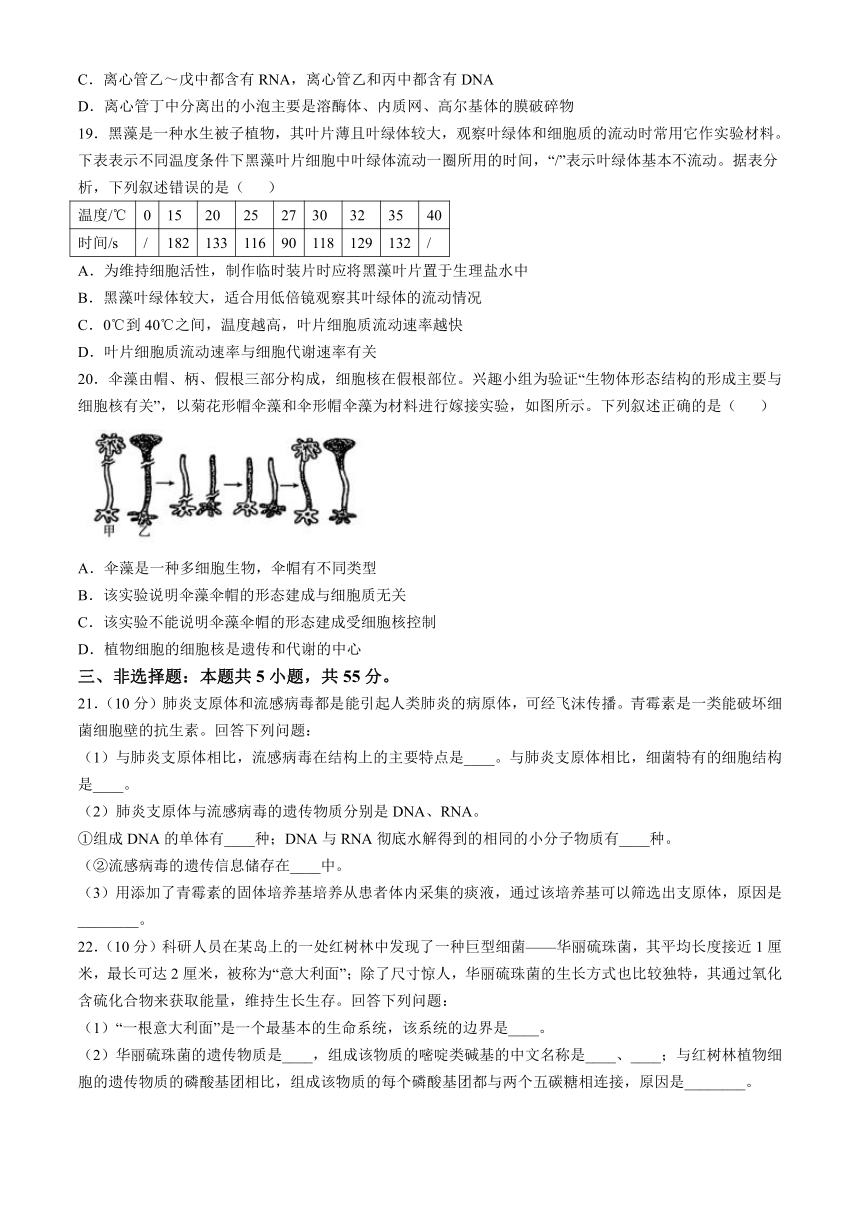 C．离心管乙～戊中都含有 RNA，离心管乙和丙中都含有 DNA

D．离心管丁中分离出的小泡主要是溶酶体、内质网、高尔基体的膜破碎物

19．黑藻是一种水生被子植物，其叶片薄且叶绿体较大，观察叶绿体和细胞质的流动时常用它作实验材料。下表表示不同温度条件下黑藻叶片细胞中叶绿体流动一圈所用的时间，“/”表示叶绿体基本不流动。据表分析，下列叙述错误的是（　　）

| 温度/℃ | 0 | 15 | 20 | 25 | 27 | 30 | 32 | 35 | 40 |
|---|---|---|---|---|---|---|---|---|---|
| 时间/s | / | 182 | 133 | 116 | 90 | 118 | 129 | 132 | / |

A．为维持细胞活性，制作临时装片时应将黑藻叶片置于生理盐水中

B．黑藻叶绿体较大，适合用低倍镜观察其叶绿体的流动情况

C．0℃到 40℃之间，温度越高，叶片细胞质流动速率越快

D．叶片细胞质流动速率与细胞代谢速率有关

20．伞藻由帽、柄、假根三部分构成，细胞核在假根部位。兴趣小组为验证“生物体形态结构的形成主要与细胞核有关”，以菊花形帽伞藻和伞形帽伞藻为材料进行嫁接实验，如图所示。下列叙述正确的是（　　）

甲　乙

A．伞藻是一种多细胞生物，伞帽有不同类型

B．该实验说明伞藻伞帽的形态建成与细胞质无关

C．该实验不能说明伞藻伞帽的形态建成受细胞核控制

D．植物细胞的细胞核是遗传和代谢的中心

三、非选择题：本题共 5 小题，共 55 分。

21．（10 分）肺炎支原体和流感病毒都是能引起人类肺炎的病原体，可经飞沫传播。青霉素是一类能破坏细菌细胞壁的抗生素。回答下列问题：

（1）与肺炎支原体相比，流感病毒在结构上的主要特点是____。与肺炎支原体相比，细菌特有的细胞结构是____。

（2）肺炎支原体与流感病毒的遗传物质分别是 DNA、RNA。

①组成 DNA 的单体有____种；DNA 与 RNA 彻底水解得到的相同的小分子物质有____种。

（②流感病毒的遗传信息储存在____中。

（3）用添加了青霉素的固体培养基培养从患者体内采集的痰液，通过该培养基可以筛选出支原体，原因是________。

22．（10 分）科研人员在某岛上的一处红树林中发现了一种巨型细菌——华丽硫珠菌，其平均长度接近 1 厘米，最长可达 2 厘米，被称为“意大利面”；除了尺寸惊人，华丽硫珠菌的生长方式也比较独特，其通过氧化含硫化合物来获取能量，维持生长生存。回答下列问题：

（1）“一根意大利面”是一个最基本的生命系统，该系统的边界是____。

（2）华丽硫珠菌的遗传物质是____，组成该物质的嘧啶类碱基的中文名称是____、____；与红树林植物细胞的遗传物质的磷酸基团相比，组成该物质的每个磷酸基团都与两个五碳糖相连接，原因是________。